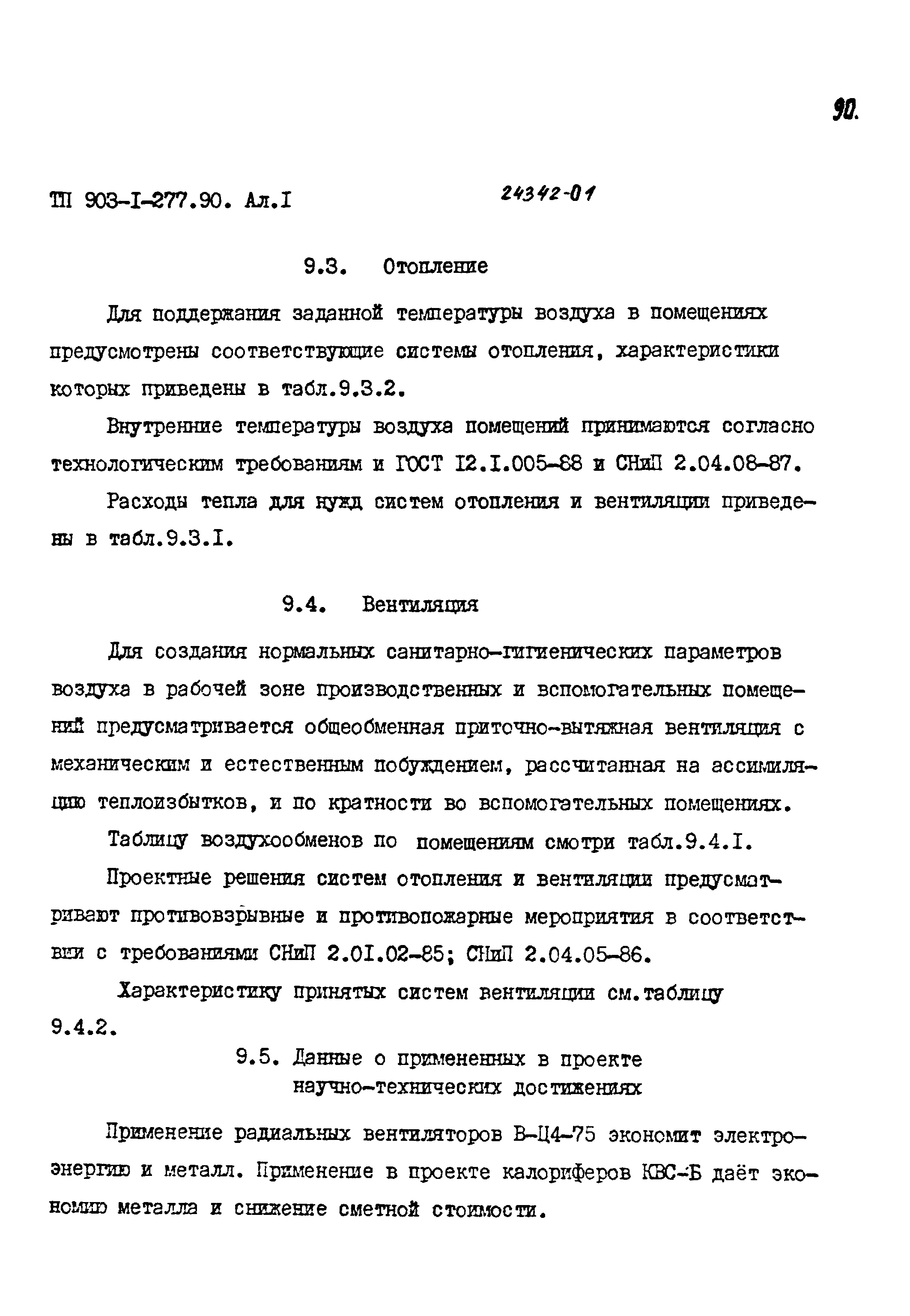 90.

ТП 903-I-277.90. Ал.I 24342-01

9.3. Отопление

Для поддержания заданной температуры воздуха в помещениях предусмотрены соответствующие системы отопления, характеристики которых приведены в табл.9.3.2.

Внутренние температуры воздуха помещений принимаются согласно технологическим требованиям и ГОСТ I2.I.005-88 и СНиП 2.04.08-87.

Расходы тепла для нужд систем отопления и вентиляции приведены в табл.9.3.I.

9.4. Вентиляция

Для создания нормальных санитарно-гигиенических параметров воздуха в рабочей зоне производственных и вспомогательных помещений предусматривается общеобменная приточно-вытяжная вентиляция с механическим и естественным побуждением, рассчитанная на ассимиляцию теплоизбытков, и по кратности во вспомогательных помещениях.

Таблицу воздухообменов по помещениям смотри табл.9.4.I.

Проектные решения систем отопления и вентиляции предусматривают противовзрывные и противопожарные мероприятия в соответствии с требованиями СНиП 2.0I.02-85; СНиП 2.04.05-86.

Характеристику принятых систем вентиляции см.таблицу 9.4.2.

9.5. Данные о примененных в проекте научно-технических достижениях

Применение радиальных вентиляторов В-Ц4-75 экономит электроэнергию и металл. Применение в проекте калориферов КВС-Б даёт экономию металла и снижение сметной стоимости.